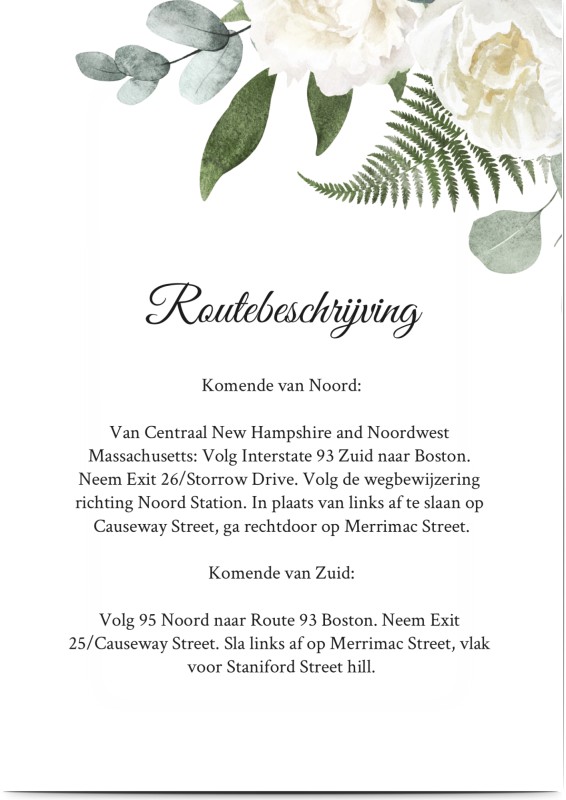 Routebeschrijving

Komende van Noord:

Van Centraal New Hampshire and Noordwest Massachusetts: Volg Interstate 93 Zuid naar Boston. Neem Exit 26/Storrow Drive. Volg de wegbewijzering richting Noord Station. In plaats van links af te slaan op Causeway Street, ga rechtdoor op Merrimac Street.

Komende van Zuid:

Volg 95 Noord naar Route 93 Boston. Neem Exit 25/Causeway Street. Sla links af op Merrimac Street, vlak voor Staniford Street hill.